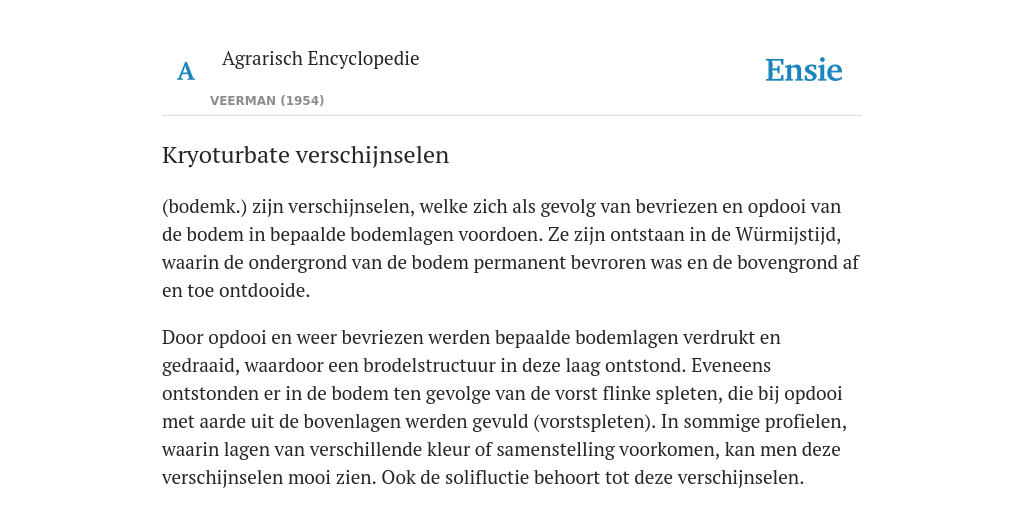 A Agrarisch Encyclopedie

VEERMAN (1954)

Ensie

Kryoturbate verschijnselen

(bodemk.) zijn verschijnselen, welke zich als gevolg van bevriezen en opdooi van de bodem in bepaalde bodemlagen voordoen. Ze zijn ontstaan in de Würmijstijd, waarin de ondergrond van de bodem permanent bevroren was en de bovengrond af en toe ontdooide.

Door opdooi en weer bevriezen werden bepaalde bodemlagen verdrukt en gedraaid, waardoor een brodelstructuur in deze laag ontstond. Eveneens ontstonden er in de bodem ten gevolge van de vorst flinke spleten, die bij opdooi met aarde uit de bovenlagen werden gevuld (vorstspleten). In sommige profielen, waarin lagen van verschillende kleur of samenstelling voorkomen, kan men deze verschijnselen mooi zien. Ook de solifluctie behoort tot deze verschijnselen.